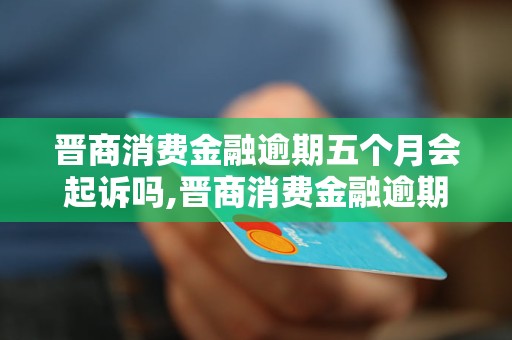 晋商消费金融逾期五个月会起诉吗,晋商消费金融逾期